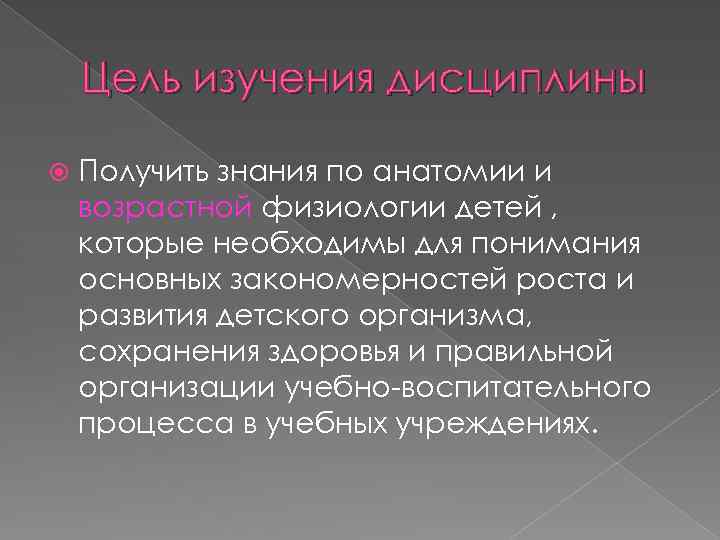 Цель изучения дисциплины

Получить знания по анатомии и возрастной физиологии детей , которые необходимы для понимания основных закономерностей роста и развития детского организма, сохранения здоровья и правильной организации учебно-воспитательного процесса в учебных учреждениях.